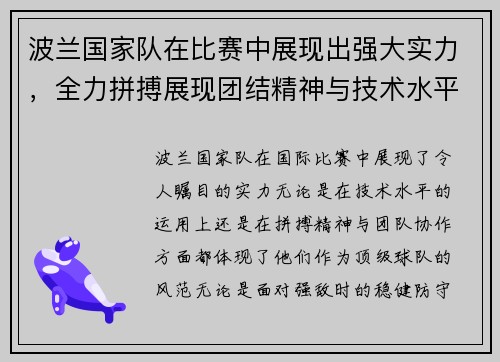 波兰国家队在比赛中展现出强大实力，全力拼搏展现团结精神与技术水平

波兰国家队在国际比赛中展现了令人瞩目的实力无论是在技术水平的运用上还是在拼搏精神与团队协作方面都体现了他们作为顶级球队的风范无论是面对强敌时的稳健防守